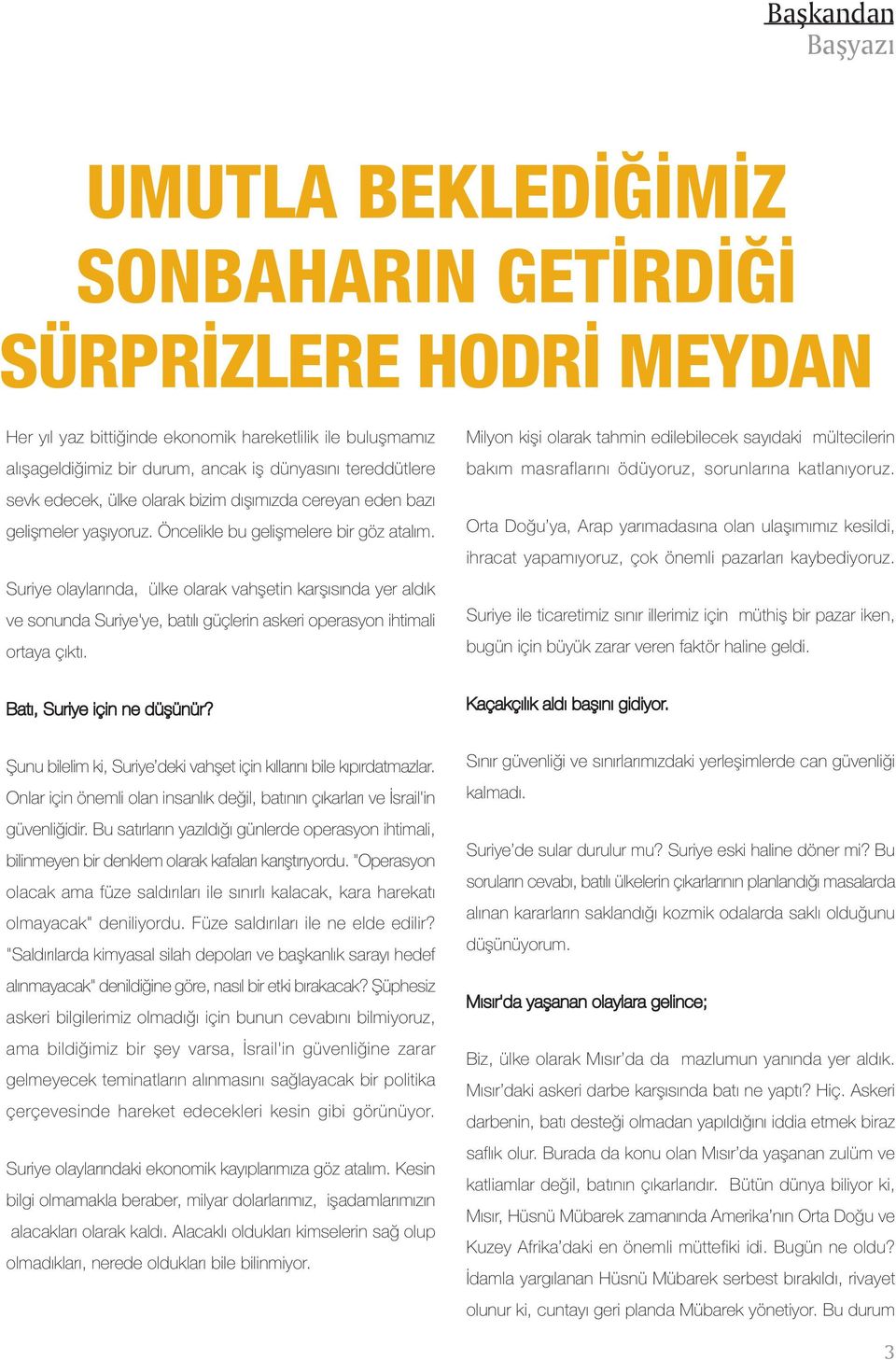 Başkandan
Başyazı

UMUTLA BEKLEDİĞİMİZ SONBAHARIN GETİRDİĞİ SÜRPRİZLERE HODRİ MEYDAN

Her yıl yaz bittiğinde ekonomik hareketlilik ile buluşmamız alışageldiğimiz bir durum, ancak iş dünyasını tereddütlere sevk edecek, ülke olarak bizim dışımızda cereyan eden bazı gelişmeler yaşıyoruz. Öncelikle bu gelişmelere bir göz atalım.

Suriye olaylarında, ülke olarak vahşetin karşısında yer aldık ve sonunda Suriye'ye, batılı güçlerin askeri operasyon ihtimali ortaya çıktı.

Batı, Suriye için ne düşünür?

Şunu bilelim ki, Suriye'deki vahşet için kıllarını bile kıpırdatmazlar. Onlar için önemli olan insanlık değil, batının çıkarları ve İsrail'in güvenliğidir. Bu satırların yazıldığı günlerde operasyon ihtimali, bilinmeyen bir denklem olarak kafaları karıştırıyordu. "Operasyon olacak ama füze saldırıları ile sınırlı kalacak, kara harekatı olmayacak" deniliyordu. Füze saldırıları ile ne elde edilir? "Saldırılarda kimyasal silah depoları ve başkanlık sarayı hedef alınmayacak" denildiğine göre, nasıl bir etki bırakacak? Şüphesiz askeri bilgilerimiz olmadığı için bunun cevabını bilmiyoruz, ama bildiğimiz bir şey varsa, İsrail'in güvenliğine zarar gelmeyecek teminatların alınmasını sağlayacak bir politika çerçevesinde hareket edecekleri kesin gibi görünüyor.

Suriye olaylarındaki ekonomik kayıplarımıza göz atalım. Kesin bilgi olmamakla beraber, milyar dolarlarımız, işadamlarımızın alacakları olarak kaldı. Alacaklı oldukları kimselerin sağ olup olmadıkları, nerede oldukları bile bilinmiyor.

Milyon kişi olarak tahmin edilebilecek sayıdaki mültecilerin bakım masraflarını ödüyoruz, sorunlarına katlanıyoruz.

Orta Doğu'ya, Arap yarımadasına olan ulaşımımız kesildi, ihracat yapamıyoruz, çok önemli pazarları kaybediyoruz.

Suriye ile ticaretimiz sınır illerimiz için müthiş bir pazar iken, bugün için büyük zarar veren faktör haline geldi.

Kaçakçılık aldı başını gidiyor.

Sınır güvenliği ve sınırlarımızdaki yerleşimlerde can güvenliği kalmadı.

Suriye'de sular durulur mu? Suriye eski haline döner mi? Bu soruların cevabı, batılı ülkelerin çıkarlarının planlandığı masalarda alınan kararların saklandığı kozmik odalarda saklı olduğunu düşünüyorum.

Mısır'da yaşanan olaylara gelince;

Biz, ülke olarak Mısır'da da mazlumun yanında yer aldık. Mısır'daki askeri darbe karşısında batı ne yaptı? Hiç. Askeri darbenin, batı desteği olmadan yapıldığını iddia etmek biraz saflık olur. Burada da konu olan Mısır'da yaşanan zulüm ve katliamlar değil, batının çıkarlarıdır. Bütün dünya biliyor ki, Mısır, Hüsnü Mübarek zamanında Amerika'nın Orta Doğu ve Kuzey Afrika'daki en önemli müttefiki idi. Bugün ne oldu? İdamla yargılanan Hüsnü Mübarek serbest bırakıldı, rivayet olunur ki, cuntayı geri planda Mübarek yönetiyor. Bu durum

3